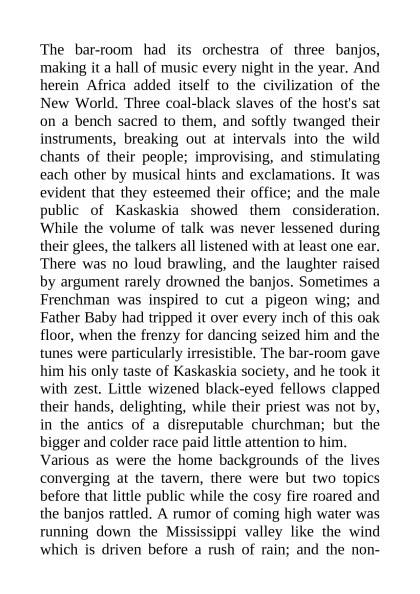 The bar-room had its orchestra of three banjos, making it a hall of music every night in the year. And herein Africa added itself to the civilization of the New World. Three coal-black slaves of the host's sat on a bench sacred to them, and softly twanged their instruments, breaking out at intervals into the wild chants of their people; improvising, and stimulating each other by musical hints and exclamations. It was evident that they esteemed their office; and the male public of Kaskaskia showed them consideration. While the volume of talk was never lessened during their glees, the talkers all listened with at least one ear. There was no loud brawling, and the laughter raised by argument rarely drowned the banjos. Sometimes a Frenchman was inspired to cut a pigeon wing; and Father Baby had tripped it over every inch of this oak floor, when the frenzy for dancing seized him and the tunes were particularly irresistible. The bar-room gave him his only taste of Kaskaskia society, and he took it with zest. Little wizened black-eyed fellows clapped their hands, delighting, while their priest was not by, in the antics of a disreputable churchman; but the bigger and colder race paid little attention to him.
Various as were the home backgrounds of the lives converging at the tavern, there were but two topics before that little public while the cosy fire roared and the banjos rattled. A rumor of coming high water was running down the Mississippi valley like the wind which is driven before a rush of rain; and the non-